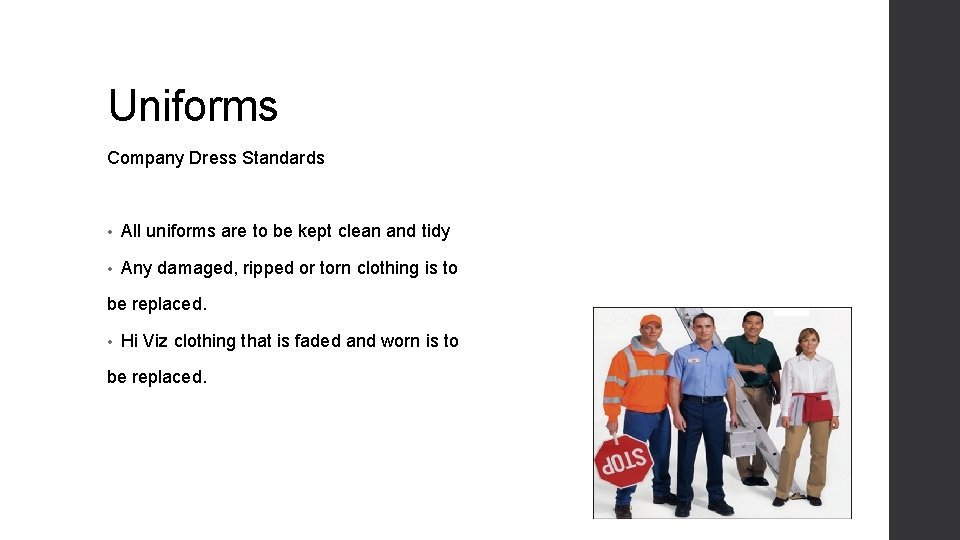 Uniforms

Company Dress Standards

• All uniforms are to be kept clean and tidy

• Any damaged, ripped or torn clothing is to be replaced.

• Hi Viz clothing that is faded and worn is to be replaced.

STOP